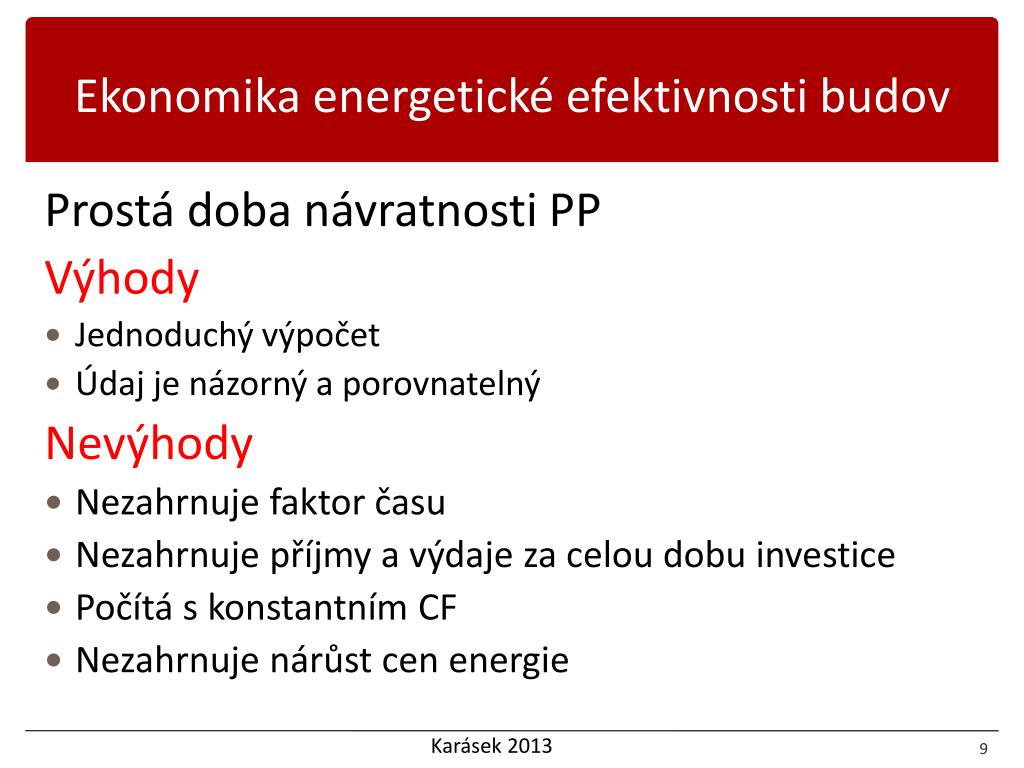 Ekonomika energetické efektivnosti budov

Prostá doba návratnosti PP

Výhody

• Jednoduchý výpočet
• Údaj je názorný a porovnatelný

Nevýhody

• Nezahrnuje faktor času
• Nezahrnuje příjmy a výdaje za celou dobu investice
• Počítá s konstantním CF
• Nezahrnuje nárůst cen energie

Karásek 2013

9